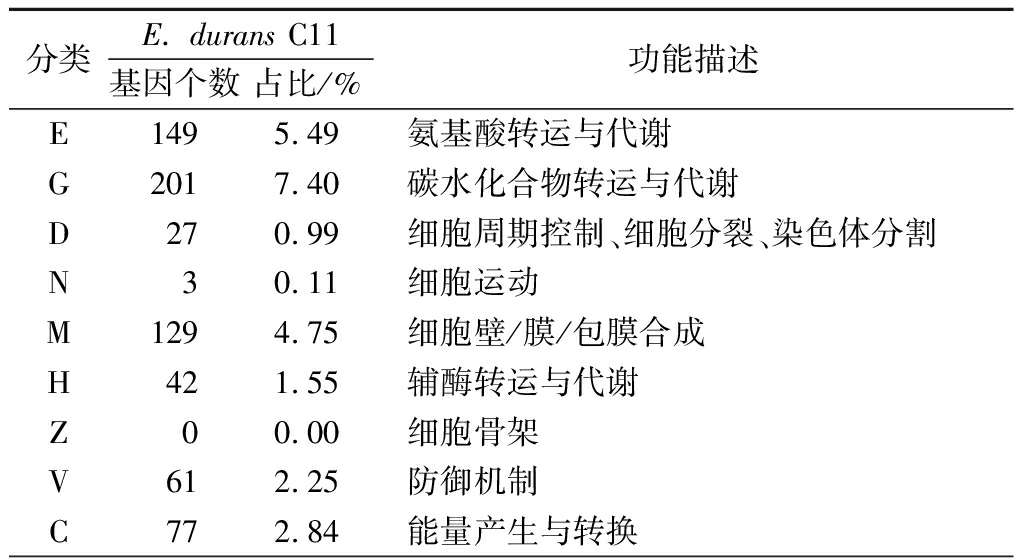 | 分类 | E. durans C11 基因个数 | E. durans C11 占比/% | 功能描述 |
|---|---|---|---|
| E | 149 | 5.49 | 氨基酸转运与代谢 |
| G | 201 | 7.40 | 碳水化合物转运与代谢 |
| D | 27 | 0.99 | 细胞周期控制、细胞分裂、染色体分割 |
| N | 3 | 0.11 | 细胞运动 |
| M | 129 | 4.75 | 细胞壁/膜/包膜合成 |
| H | 42 | 1.55 | 辅酶转运与代谢 |
| Z | 0 | 0.00 | 细胞骨架 |
| V | 61 | 2.25 | 防御机制 |
| C | 77 | 2.84 | 能量产生与转换 |